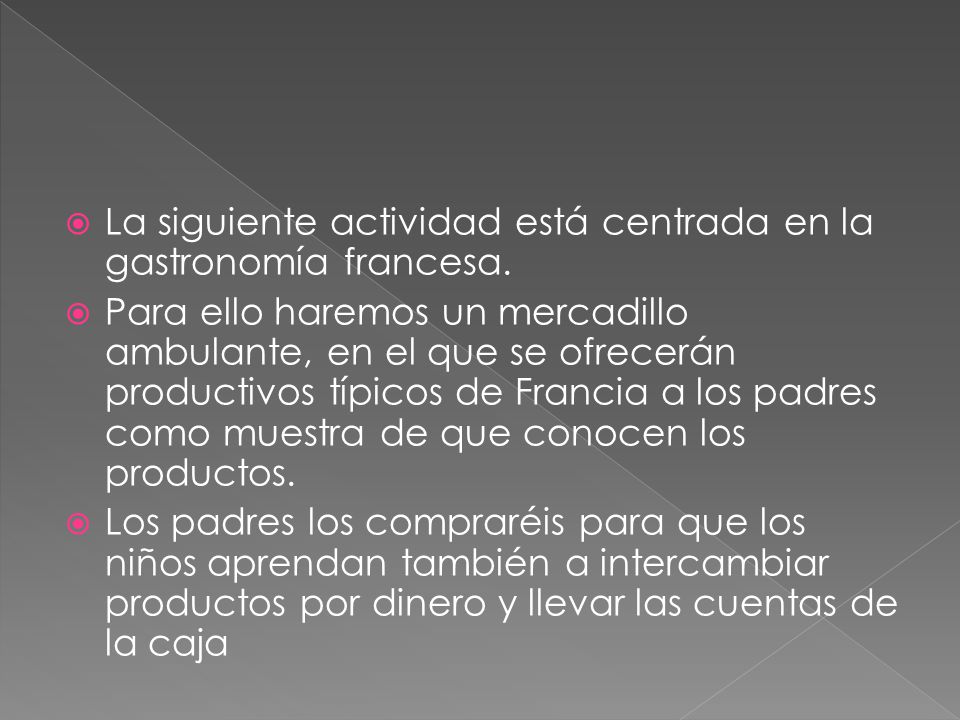 La siguiente actividad está centrada en la gastronomía francesa.

Para ello haremos un mercadillo ambulante, en el que se ofrecerán productivos típicos de Francia a los padres como muestra de que conocen los productos.

Los padres los compraréis para que los niños aprendan también a intercambiar productos por dinero y llevar las cuentas de la caja